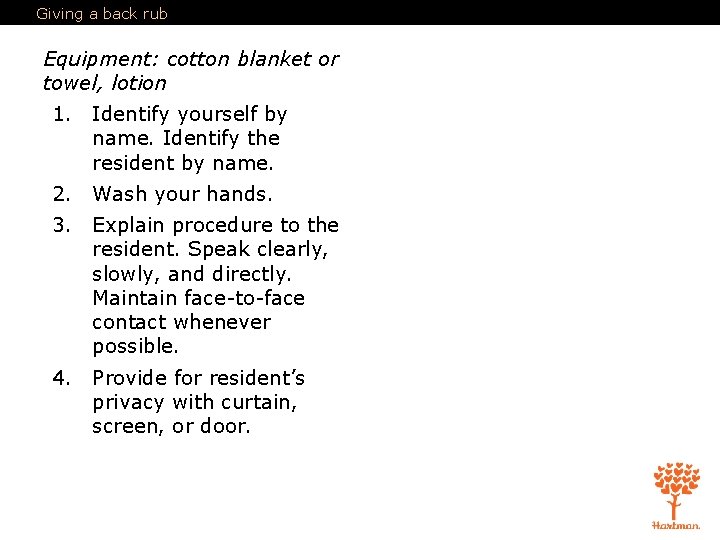 Giving a back rub

Equipment: cotton blanket or towel, lotion

1. Identify yourself by name. Identify the resident by name.

2. Wash your hands.

3. Explain procedure to the resident. Speak clearly, slowly, and directly. Maintain face-to-face contact whenever possible.

4. Provide for resident's privacy with curtain, screen, or door.

Hartman